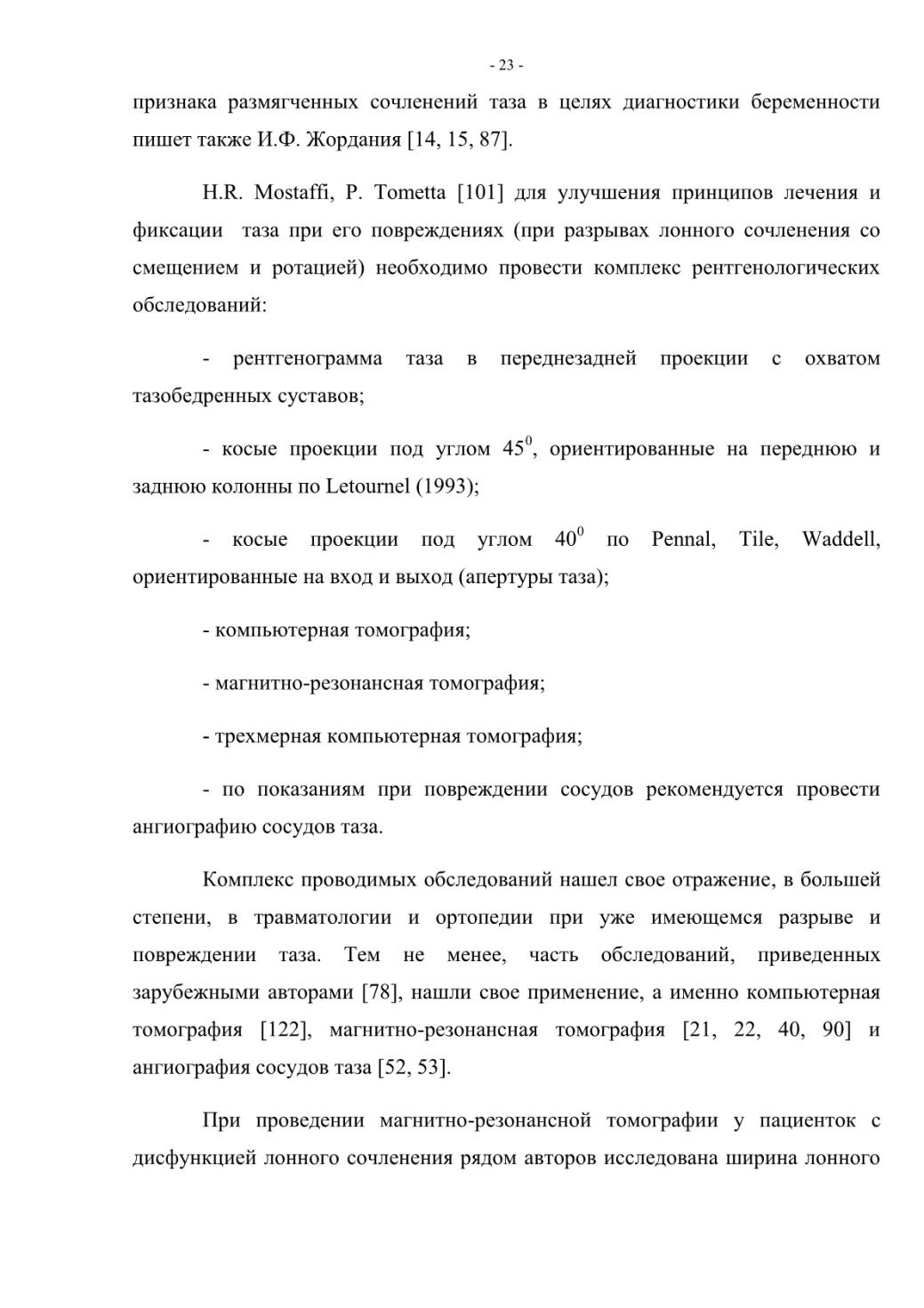 - 23 -

признака размягченных сочленений таза в целях диагностики беременности пишет также И.Ф. Жордания [14, 15, 87].

H.R. Mostaffi, P. Tometta [101] для улучшения принципов лечения и фиксации таза при его повреждениях (при разрывах лонного сочленения со смещением и ротацией) необходимо провести комплекс рентгенологических обследований:

- рентгенограмма таза в переднезадней проекции с охватом тазобедренных суставов;

- косые проекции под углом $45^0$, ориентированные на переднюю и заднюю колонны по Letournel (1993);

- косые проекции под углом $40^0$ по Pennal, Tile, Waddell, ориентированные на вход и выход (апертуры таза);

- компьютерная томография;

- магнитно-резонансная томография;

- трехмерная компьютерная томография;

- по показаниям при повреждении сосудов рекомендуется провести ангиографию сосудов таза.

Комплекс проводимых обследований нашел свое отражение, в большей степени, в травматологии и ортопедии при уже имеющемся разрыве и повреждении таза. Тем не менее, часть обследований, приведенных зарубежными авторами [78], нашли свое применение, а именно компьютерная томография [122], магнитно-резонансная томография [21, 22, 40, 90] и ангиография сосудов таза [52, 53].

При проведении магнитно-резонансной томографии у пациенток с дисфункцией лонного сочленения рядом авторов исследована ширина лонного